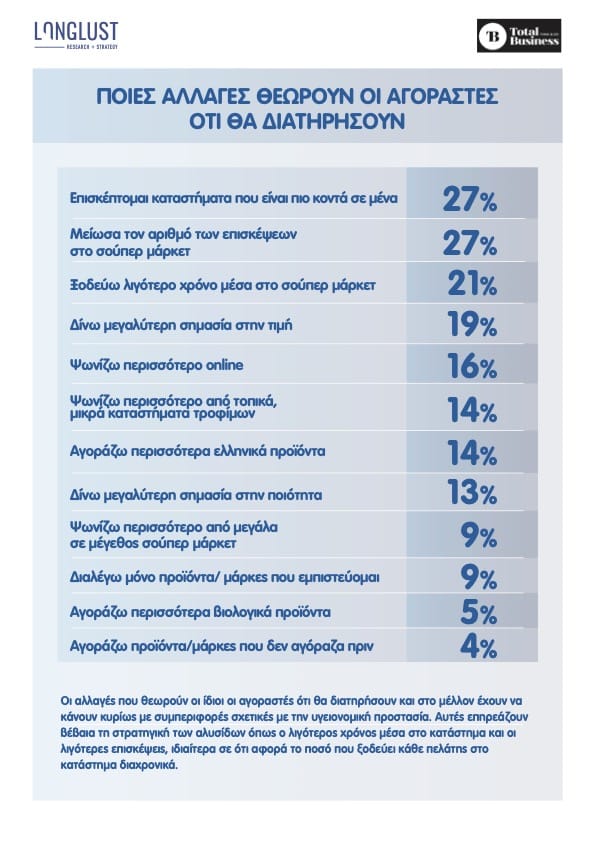 LONGLUST
RESEARCH + STRATEGY

TB Total Business

ΠΟΙΕΣ ΑΛΛΑΓΕΣ ΘΕΩΡΟΥΝ ΟΙ ΑΓΟΡΑΣΤΕΣ ΟΤΙ ΘΑ ΔΙΑΤΗΡΗΣΟΥΝ

| | |
|---|---|
| Επισκέπτομαι καταστήματα που είναι πιο κοντά σε μένα | 27% |
| Μείωσα τον αριθμό των επισκέψεων στο σούπερ μάρκετ | 27% |
| Ξοδεύω λιγότερο χρόνο μέσα στο σούπερ μάρκετ | 21% |
| Δίνω μεγαλύτερη σημασία στην τιμή | 19% |
| Ψωνίζω περισσότερο online | 16% |
| Ψωνίζω περισσότερο από τοπικά, μικρά καταστήματα τροφίμων | 14% |
| Αγοράζω περισσότερα ελληνικά προϊόντα | 14% |
| Δίνω μεγαλύτερη σημασία στην ποιότητα | 13% |
| Ψωνίζω περισσότερο από μεγάλα σε μέγεθος σούπερ μάρκετ | 9% |
| Διαλέγω μόνο προϊόντα/ μάρκες που εμπιστεύομαι | 9% |
| Αγοράζω περισσότερα βιολογικά προϊόντα | 5% |
| Αγοράζω προϊόντα/μάρκες που δεν αγόραζα πριν | 4% |

Οι αλλαγές που θεωρούν οι ίδιοι οι αγοραστές ότι θα διατηρήσουν και στο μέλλον έχουν να κάνουν κυρίως με συμπεριφορές σχετικές με την υγειονομική προστασία. Αυτές επηρεάζουν βέβαια τη στρατηγική των αλυσίδων όπως ο λιγότερος χρόνος μέσα στο κατάστημα και οι λιγότερες επισκέψεις, ιδιαίτερα σε ότι αφορά το ποσό που ξοδεύει κάθε πελάτης στο κατάστημα διαχρονικά.